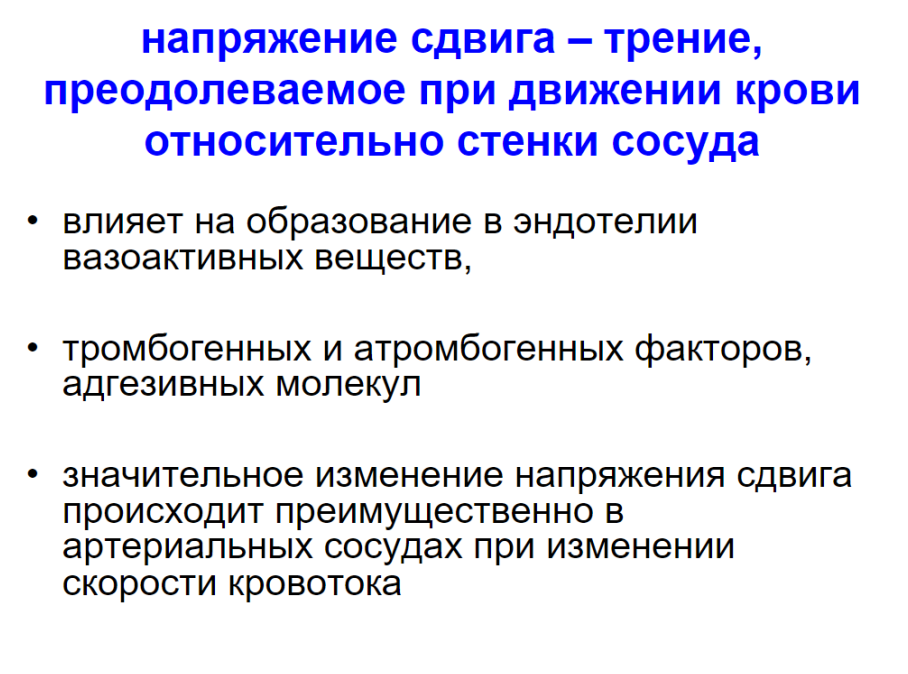 напряжение сдвига – трение, преодолеваемое при движении крови относительно стенки сосуда

• влияет на образование в эндотелии вазоактивных веществ,

• тромбогенных и атромбогенных факторов, адгезивных молекул

• значительное изменение напряжения сдвига происходит преимущественно в артериальных сосудах при изменении скорости кровотока